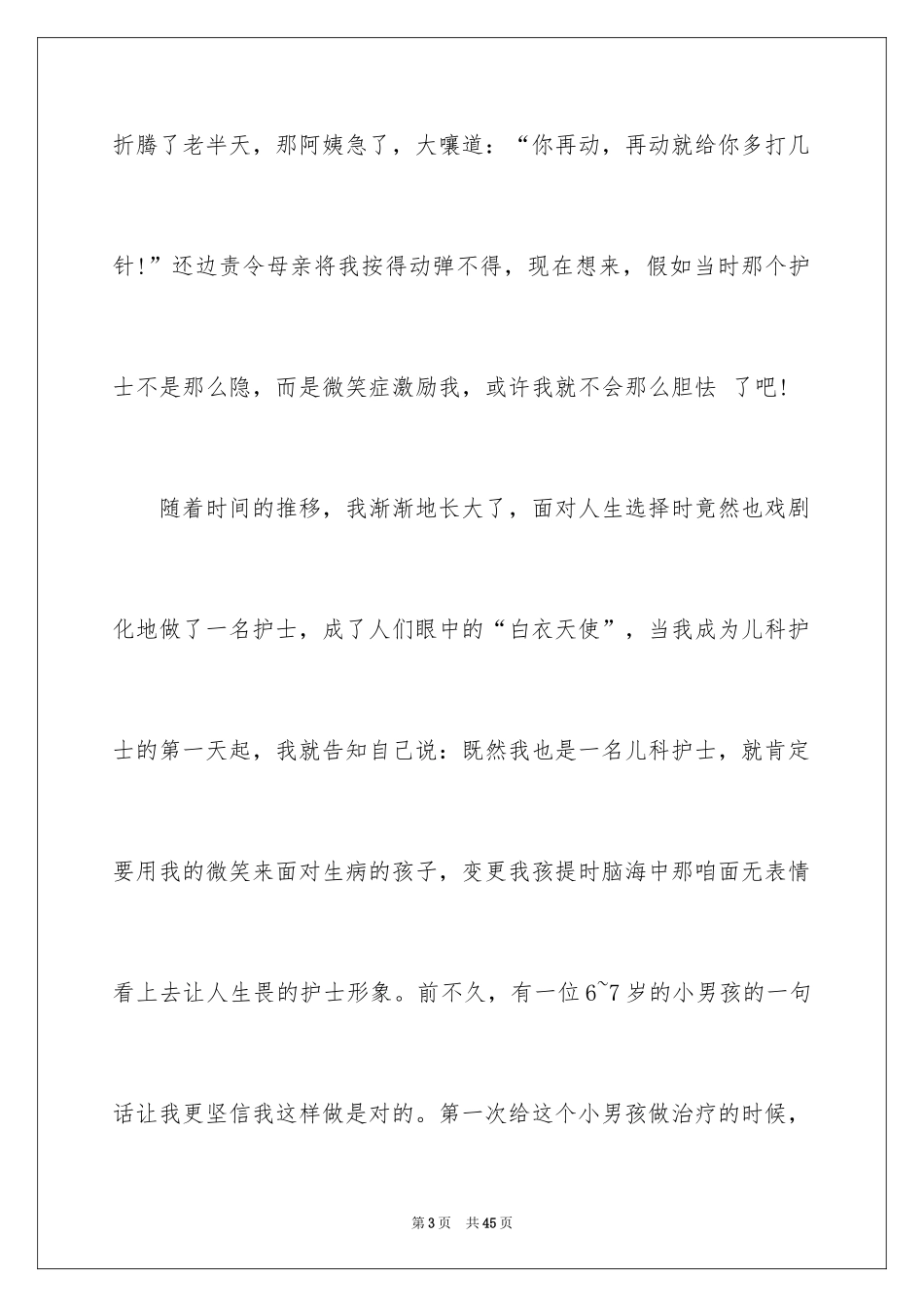 折腾了老半天，那阿姨急了，大嚷道：“你再动，再动就给你多打几针!”还边责令母亲将我按得动弹不得，现在想来，假如当时那个护士不是那么隐，而是微笑症激励我，或许我就不会那么胆怯 了吧!

随着时间的推移，我渐渐地长大了，面对人生选择时竟然也戏剧化地做了一名护士，成了人们眼中的“白衣天使”，当我成为儿科护士的第一天起，我就告知自己说：既然我也是一名儿科护士，就肯定要用我的微笑来面对生病的孩子，变更我孩提时脑海中那咱面无表情看上去让人生畏的护士形象。前不久，有一位6~7岁的小男孩的一句话让我更坚信我这样做是对的。第一次给这个小男孩做治疗的时候，

第3页 共45页